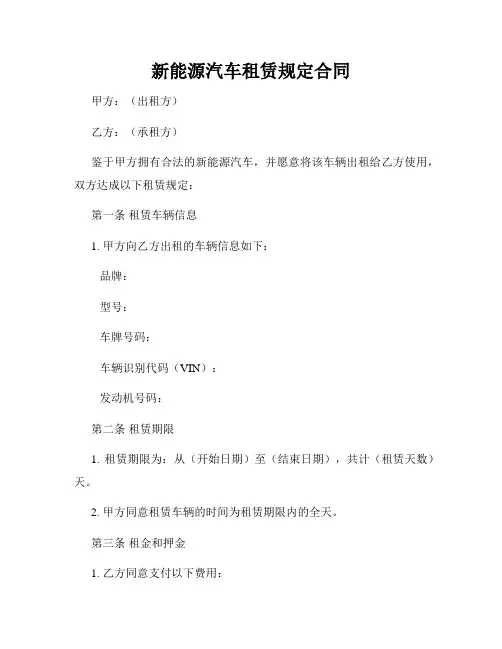 新能源汽车租赁规定合同

甲方：（出租方）

乙方：（承租方）

鉴于甲方拥有合法的新能源汽车，并愿意将该车辆出租给乙方使用，双方达成以下租赁规定：

第一条 租赁车辆信息

1. 甲方向乙方出租的车辆信息如下：

品牌：

型号：

车牌号码：

车辆识别代码（VIN）：

发动机号码：

第二条 租赁期限

1. 租赁期限为：从（开始日期）至（结束日期），共计（租赁天数）天。

2. 甲方同意租赁车辆的时间为租赁期限内的全天。

第三条 租金和押金

1. 乙方同意支付以下费用：